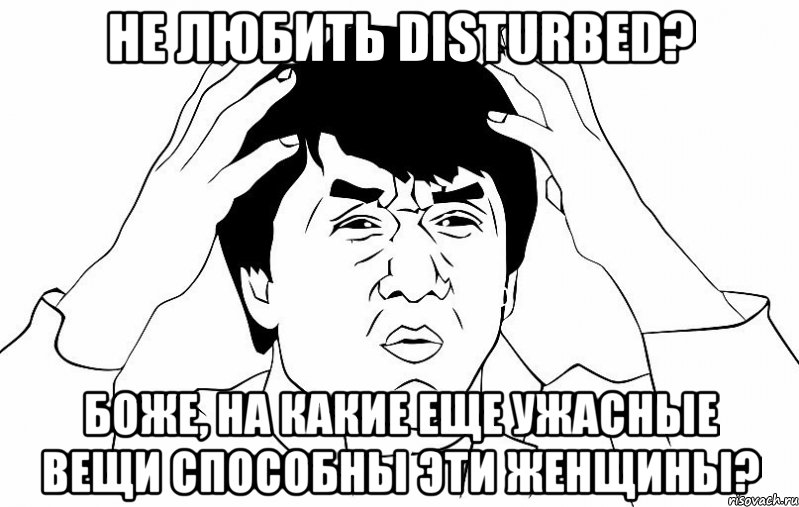 НЕ ЛЮБИТЬ DISTURBED?

БОЖЕ, НА КАКИЕ ЕЩЕ УЖАСНЫЕ ВЕЩИ СПОСОБНЫ ЭТИ ЖЕНЩИНЫ?

risovach.ru